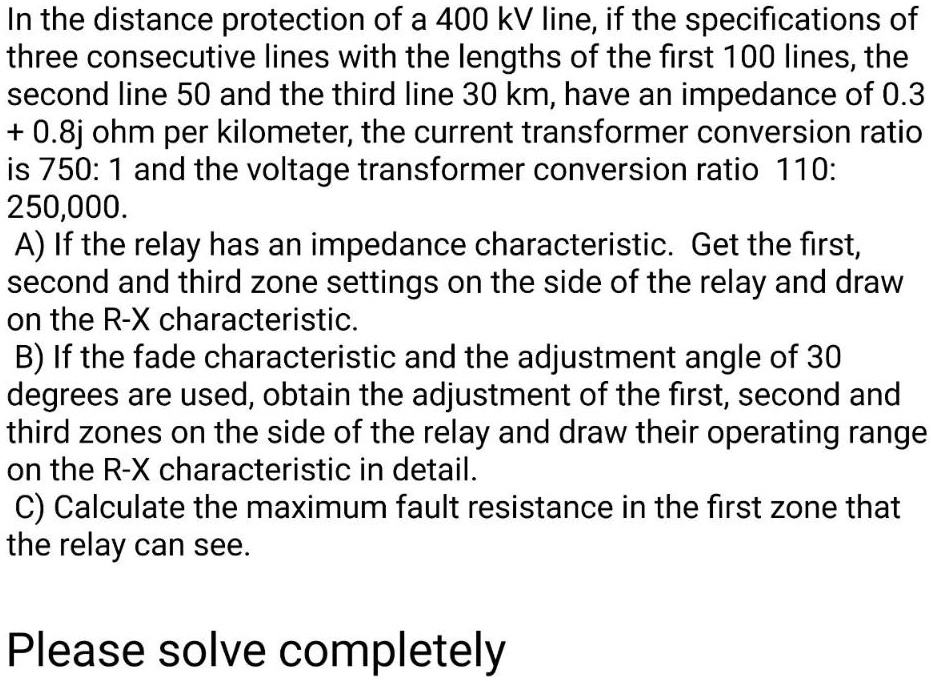 In the distance protection of a 400 kV line, if the specifications of three consecutive lines with the lengths of the first 100 lines, the second line 50 and the third line 30 km, have an impedance of 0.3 + 0.8j ohm per kilometer, the current transformer conversion ratio is 750: 1 and the voltage transformer conversion ratio 110: 250,000.

A) If the relay has an impedance characteristic. Get the first, second and third zone settings on the side of the relay and draw on the R-X characteristic.

B) If the fade characteristic and the adjustment angle of 30 degrees are used, obtain the adjustment of the first, second and third zones on the side of the relay and draw their operating range on the R-X characteristic in detail.

C) Calculate the maximum fault resistance in the first zone that the relay can see.

Please solve completely